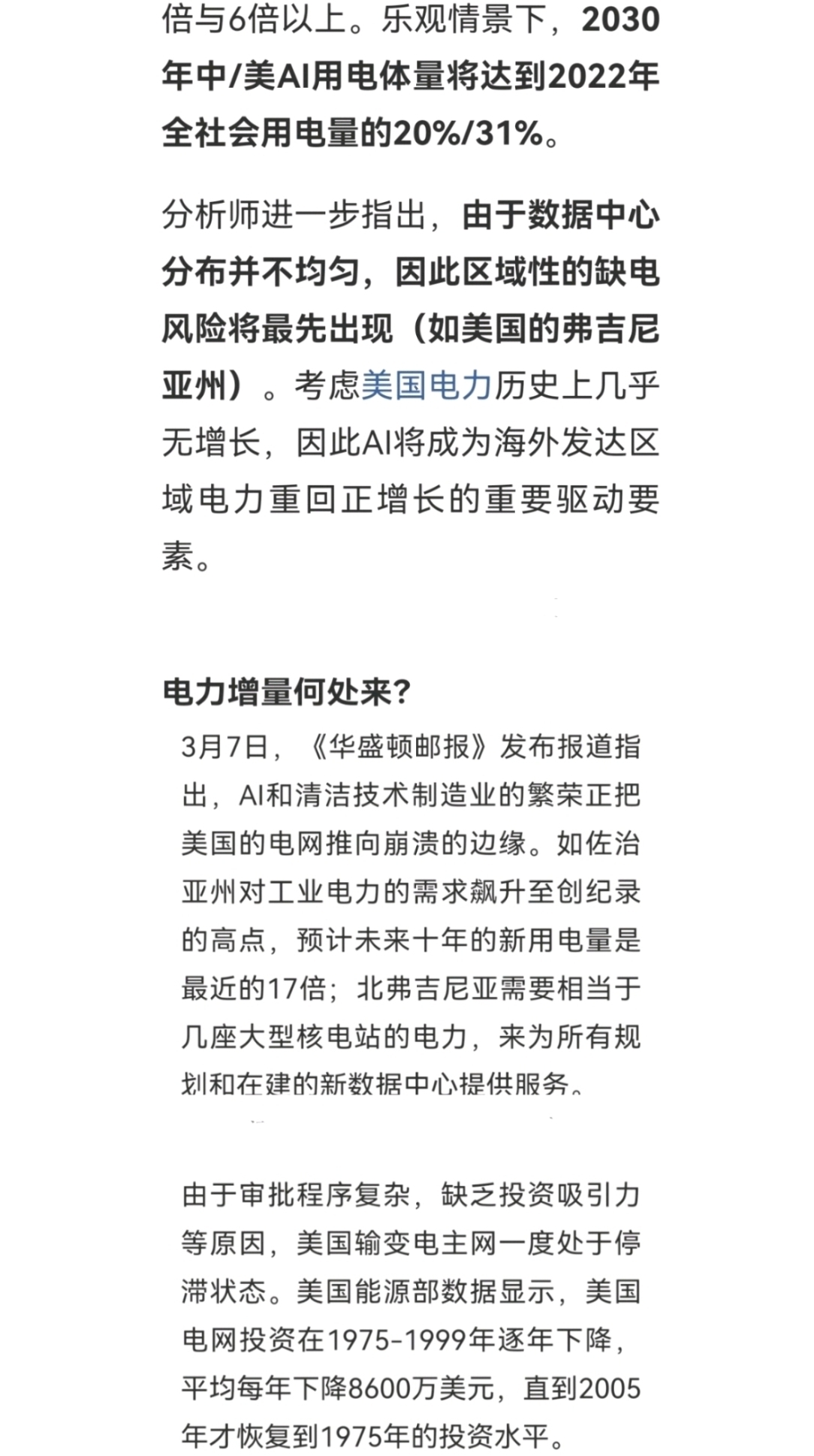 倍与6倍以上。乐观情景下，2030年中/美AI用电体量将达到2022年全社会用电量的20%/31%。

分析师进一步指出，由于数据中心分布并不均匀，因此区域性的缺电风险将最先出现（如美国的弗吉尼亚州）。考虑美国电力历史上几乎无增长，因此AI将成为海外发达区域电力重回正增长的重要驱动要素。

电力增量何处来？

3月7日，《华盛顿邮报》发布报道指出，AI和清洁技术制造业的繁荣正把美国的电网推向崩溃的边缘。如佐治亚州对工业电力的需求飙升至创纪录的高点，预计未来十年的新用电量是最近的17倍；北弗吉尼亚需要相当于几座大型核电站的电力，来为所有规划和在建的新数据中心提供服务。

由于审批程序复杂，缺乏投资吸引力等原因，美国输变电主网一度处于停滞状态。美国能源部数据显示，美国电网投资在1975-1999年逐年下降，平均每年下降8600万美元，直到2005年才恢复到1975年的投资水平。